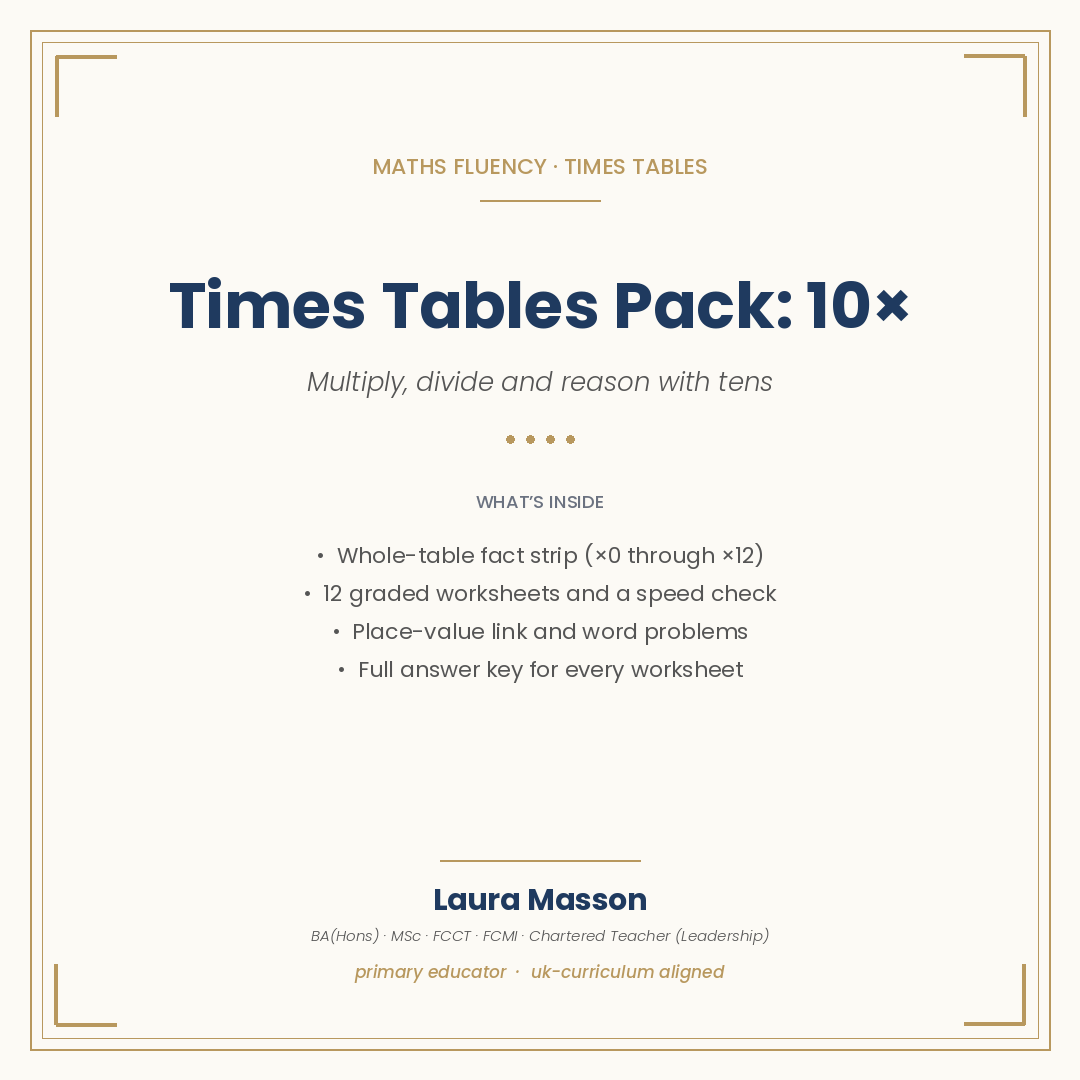 MATHS FLUENCY · TIMES TABLES

Times Tables Pack: 10×

Multiply, divide and reason with tens

WHAT'S INSIDE

• Whole-table fact strip (×0 through ×12)
• 12 graded worksheets and a speed check
• Place-value link and word problems
• Full answer key for every worksheet

Laura Masson

BA(Hons) · MSc · FCCT · FCMI · Chartered Teacher (Leadership)

primary educator · uk-curriculum aligned